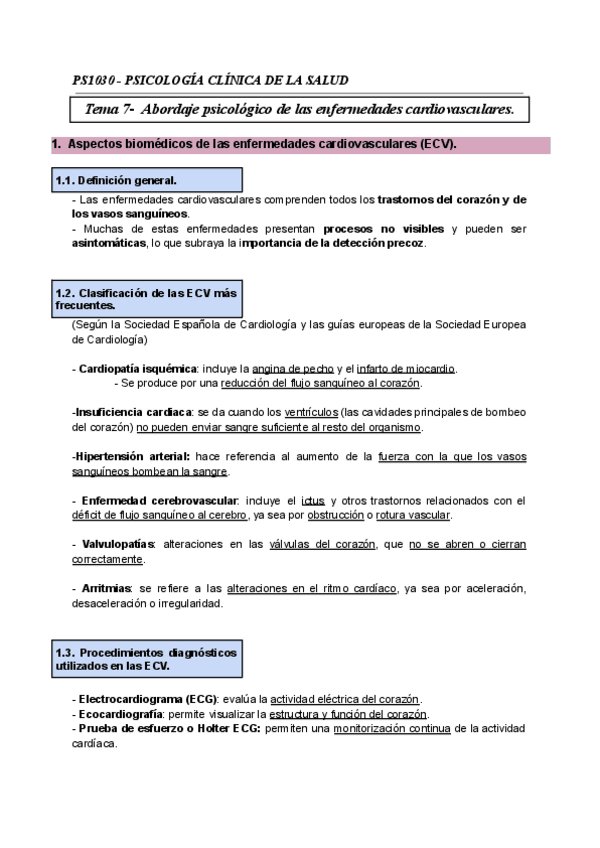 PS1030 - PSICOLOGÍA CLÍNICA DE LA SALUD

Tema 7- Abordaje psicológico de las enfermedades cardiovasculares.

1. Aspectos biomédicos de las enfermedades cardiovasculares (ECV).

1.1. Definición general.

- Las enfermedades cardiovasculares comprenden todos los trastornos del corazón y de los vasos sanguíneos.
- Muchas de estas enfermedades presentan procesos no visibles y pueden ser asintomáticas, lo que subraya la importancia de la detección precoz.

1.2. Clasificación de las ECV más frecuentes.

(Según la Sociedad Española de Cardiología y las guías europeas de la Sociedad Europea de Cardiología)

- Cardiopatía isquémica: incluye la angina de pecho y el infarto de miocardio.
- Se produce por una reducción del flujo sanguíneo al corazón.

-Insuficiencia cardiaca: se da cuando los ventrículos (las cavidades principales de bombeo del corazón) no pueden enviar sangre suficiente al resto del organismo.

-Hipertensión arterial: hace referencia al aumento de la fuerza con la que los vasos sanguíneos bombean la sangre.

- Enfermedad cerebrovascular: incluye el ictus y otros trastornos relacionados con el déficit de flujo sanguíneo al cerebro, ya sea por obstrucción o rotura vascular.

- Valvulopatías: alteraciones en las válvulas del corazón, que no se abren o cierran correctamente.

- Arritmias: se refiere a las alteraciones en el ritmo cardíaco, ya sea por aceleración, desaceleración o irregularidad.

1.3. Procedimientos diagnósticos utilizados en las ECV.

- Electrocardiograma (ECG): evalúa la actividad eléctrica del corazón.
- Ecocardiografía: permite visualizar la estructura y función del corazón.
- Prueba de esfuerzo o Holter ECG: permiten una monitorización continua de la actividad cardíaca.